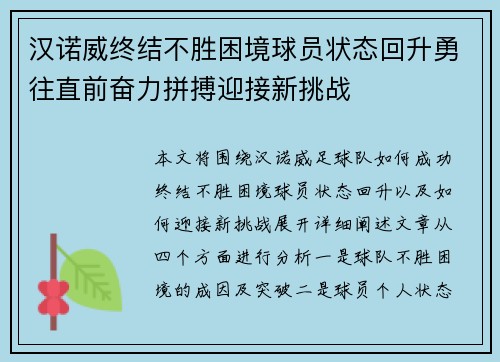 汉诺威终结不胜困境球员状态回升勇往直前奋力拼搏迎接新挑战

本文将围绕汉诺威足球队如何成功终结不胜困境球员状态回升以及如何迎接新挑战展开详细阐述文章从四个方面进行分析一是球队不胜困境的成因及突破二是球员个人状态